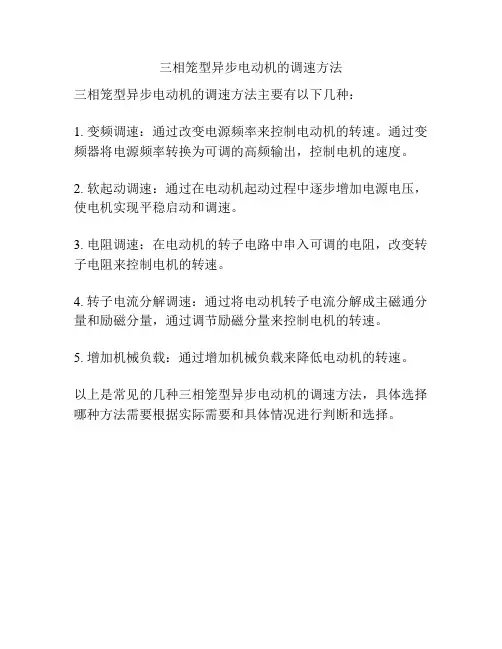 三相笼型异步电动机的调速方法

三相笼型异步电动机的调速方法主要有以下几种：

1. 变频调速：通过改变电源频率来控制电动机的转速。通过变频器将电源频率转换为可调的高频输出，控制电机的速度。

2. 软起动调速：通过在电动机起动过程中逐步增加电源电压，使电机实现平稳启动和调速。

3. 电阻调速：在电动机的转子电路中串入可调的电阻，改变转子电阻来控制电机的转速。

4. 转子电流分解调速：通过将电动机转子电流分解成主磁通分量和励磁分量，通过调节励磁分量来控制电机的转速。

5. 增加机械负载：通过增加机械负载来降低电动机的转速。

以上是常见的几种三相笼型异步电动机的调速方法，具体选择哪种方法需要根据实际需要和具体情况进行判断和选择。